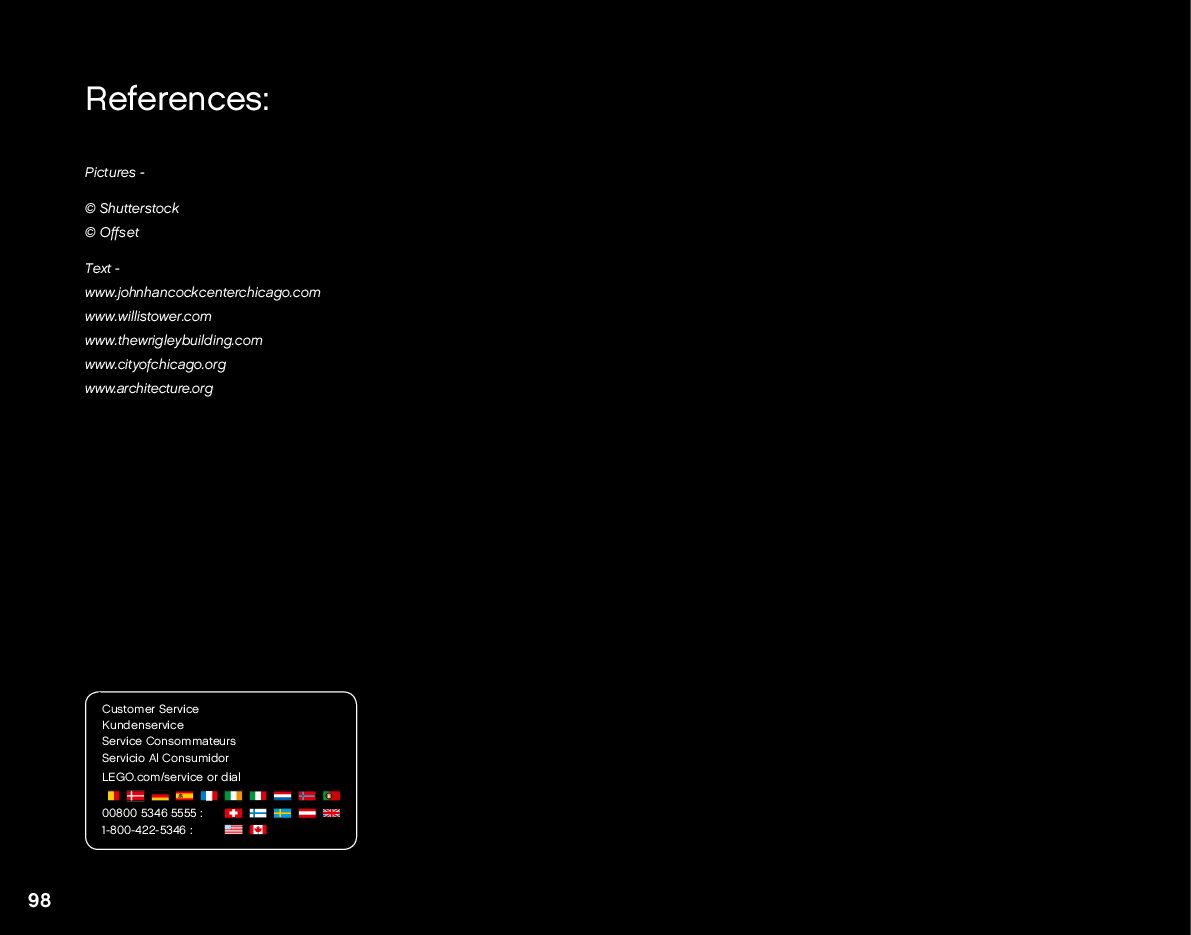 References:

Pictures -

© Shutterstock
© Offset

Text -
www.johnhancockcenterchicago.com
www.willistower.com
www.thewrigleybuilding.com
www.cityofchicago.org
www.architecture.org

Customer Service
Kundenservice
Service Consommateurs
Servicio Al Consumidor
LEGO.com/service or dial

00800 5346 5555 :
1-800-422-5346 :

98